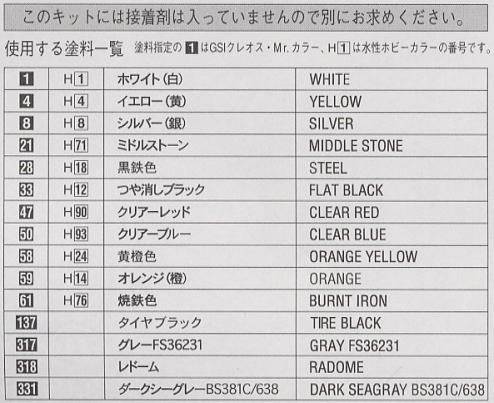 このキットには接着剤は入っていませんので別にお求めください。

使用する塗料一覧 塗料指定の1はGSIクレオス・Mr.カラー、H1は水性ホビーカラーの番号です。

| 1 | H1 | ホワイト(白) | WHITE |
|---|---|---|---|
| 4 | H4 | イエロー(黄) | YELLOW |
| 8 | H8 | シルバー(銀) | SILVER |
| 21 | H71 | ミドルストーン | MIDDLE STONE |
| 28 | H18 | 黒鉄色 | STEEL |
| 33 | H12 | つや消しブラック | FLAT BLACK |
| 47 | H90 | クリアーレッド | CLEAR RED |
| 50 | H93 | クリアーブルー | CLEAR BLUE |
| 58 | H24 | 黄橙色 | ORANGE YELLOW |
| 59 | H14 | オレンジ(橙) | ORANGE |
| 61 | H76 | 焼鉄色 | BURNT IRON |
| 137 | | タイヤブラック | TIRE BLACK |
| 317 | | グレーFS36231 | GRAY FS36231 |
| 318 | | レドーム | RADOME |
| 331 | | ダークシーグレーBS381C/638 | DARK SEAGRAY BS381C/638 |